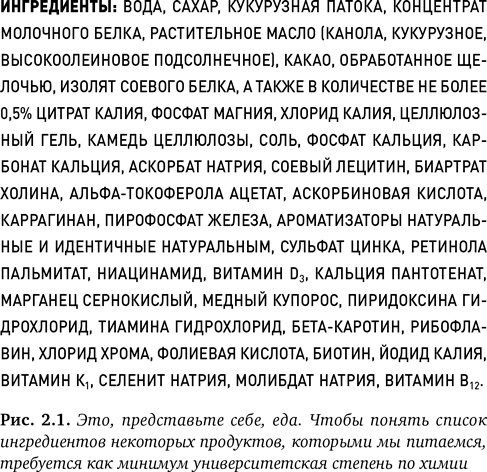 ИНГРЕДИЕНТЫ: ВОДА, САХАР, КУКУРУЗНАЯ ПАТОКА, КОНЦЕНТРАТ МОЛОЧНОГО БЕЛКА, РАСТИТЕЛЬНОЕ МАСЛО (КАНОЛА, КУКУРУЗНОЕ, ВЫСОКООЛЕИНОВОЕ ПОДСОЛНЕЧНОЕ), КАКАО, ОБРАБОТАННОЕ ЩЕЛОЧЬЮ, ИЗОЛЯТ СОЕВОГО БЕЛКА, А ТАКЖЕ В КОЛИЧЕСТВЕ НЕ БОЛЕЕ 0,5% ЦИТРАТ КАЛИЯ, ФОСФАТ МАГНИЯ, ХЛОРИД КАЛИЯ, ЦЕЛЛЮЛОЗНЫЙ ГЕЛЬ, КАМЕДЬ ЦЕЛЛЮЛОЗЫ, СОЛЬ, ФОСФАТ КАЛЬЦИЯ, КАРБОНАТ КАЛЬЦИЯ, АСКОРБАТ НАТРИЯ, СОЕВЫЙ ЛЕЦИТИН, БИАРТРАТ ХОЛИНА, АЛЬФА-ТОКОФЕРОЛА АЦЕТАТ, АСКОРБИНОВАЯ КИСЛОТА, КАРРАГИНАН, ПИРОФОСФАТ ЖЕЛЕЗА, АРОМАТИЗАТОРЫ НАТУРАЛЬНЫЕ И ИДЕНТИЧНЫЕ НАТУРАЛЬНЫМ, СУЛЬФАТ ЦИНКА, РЕТИНОЛА ПАЛЬМИТАТ, НИАЦИНАМИД, ВИТАМИН $D_3$, КАЛЬЦИЯ ПАНТОТЕНАТ, МАРГАНЕЦ СЕРНОКИСЛЫЙ, МЕДНЫЙ КУПОРОС, ПИРИДОКСИНА ГИДРОХЛОРИД, ТИАМИНА ГИДРОХЛОРИД, БЕТА-КАРОТИН, РИБОФЛАВИН, ХЛОРИД ХРОМА, ФОЛИЕВАЯ КИСЛОТА, БИОТИН, ЙОДИД КАЛИЯ, ВИТАМИН $K_1$, СЕЛЕНИТ НАТРИЯ, МОЛИБДАТ НАТРИЯ, ВИТАМИН $B_{12}$.

Рис. 2.1. Это, представьте себе, еда. Чтобы понять список ингредиентов некоторых продуктов, которыми мы питаемся, требуется как минимум университетская степень по химии